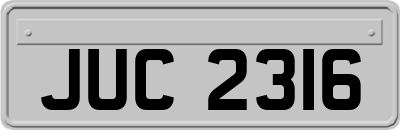 JUC 2316